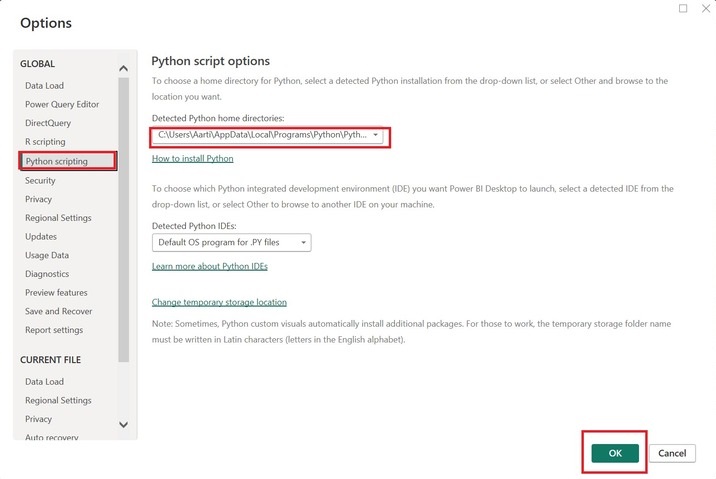 Options

GLOBAL

Data Load
Power Query Editor
DirectQuery
R scripting
Python scripting
Security
Privacy
Regional Settings
Updates
Usage Data
Diagnostics
Preview features
Save and Recover
Report settings

CURRENT FILE

Data Load
Regional Settings
Privacy
Auto recovery

Python script options

To choose a home directory for Python, select a detected Python installation from the drop-down list, or select Other and browse to the location you want.

Detected Python home directories:

C:\Users\Aarti\AppData\Local\Programs\Python\Pyth...

How to install Python

To choose which Python integrated development environment (IDE) you want Power BI Desktop to launch, select a detected IDE from the drop-down list, or select Other to browse to another IDE on your machine.

Detected Python IDEs:

Default OS program for .PY files

Learn more about Python IDEs

Change temporary storage location

Note: Sometimes, Python custom visuals automatically install additional packages. For those to work, the temporary storage folder name must be written in Latin characters (letters in the English alphabet).

OK
Cancel